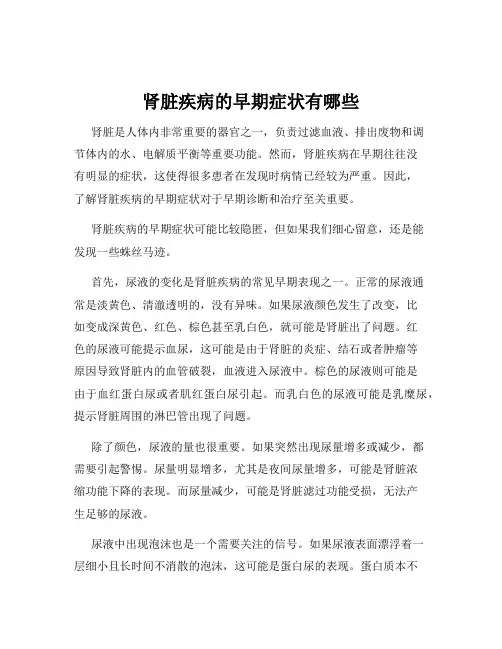 肾脏疾病的早期症状有哪些

肾脏是人体内非常重要的器官之一，负责过滤血液、排出废物和调节体内的水、电解质平衡等重要功能。然而，肾脏疾病在早期往往没有明显的症状，这使得很多患者在发现时病情已经较为严重。因此，了解肾脏疾病的早期症状对于早期诊断和治疗至关重要。

肾脏疾病的早期症状可能比较隐匿，但如果我们细心留意，还是能发现一些蛛丝马迹。

首先，尿液的变化是肾脏疾病的常见早期表现之一。正常的尿液通常是淡黄色、清澈透明的，没有异味。如果尿液颜色发生了改变，比如变成深黄色、红色、棕色甚至乳白色，就可能是肾脏出了问题。红色的尿液可能提示血尿，这可能是由于肾脏的炎症、结石或者肿瘤等原因导致肾脏内的血管破裂，血液进入尿液中。棕色的尿液则可能是由于血红蛋白尿或者肌红蛋白尿引起。而乳白色的尿液可能是乳糜尿，提示肾脏周围的淋巴管出现了问题。

除了颜色，尿液的量也很重要。如果突然出现尿量增多或减少，都需要引起警惕。尿量明显增多，尤其是夜间尿量增多，可能是肾脏浓缩功能下降的表现。而尿量减少，可能是肾脏滤过功能受损，无法产生足够的尿液。

尿液中出现泡沫也是一个需要关注的信号。如果尿液表面漂浮着一层细小且长时间不消散的泡沫，这可能是蛋白尿的表现。蛋白质本不